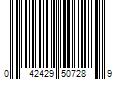 0 42429 50728 9